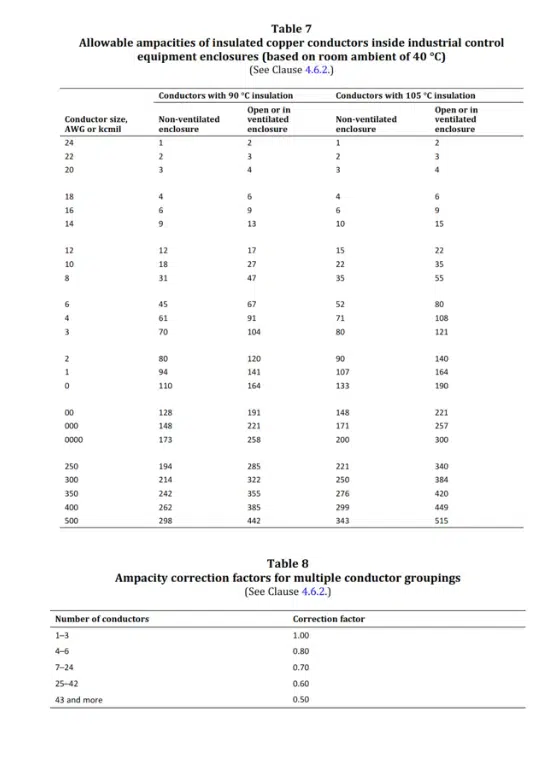 Table 7
Allowable ampacities of insulated copper conductors inside industrial control equipment enclosures (based on room ambient of 40 °C)
(See Clause 4.6.2.)

| Conductor size, AWG or kcmil | Conductors with 90 °C insulation: Non-ventilated enclosure | Conductors with 90 °C insulation: Open or in ventilated enclosure | Conductors with 105 °C insulation: Non-ventilated enclosure | Conductors with 105 °C insulation: Open or in ventilated enclosure |
|---|---|---|---|---|
| 24 | 1 | 2 | 1 | 2 |
| 22 | 2 | 3 | 2 | 3 |
| 20 | 3 | 4 | 3 | 4 |
| 18 | 4 | 6 | 4 | 6 |
| 16 | 6 | 9 | 6 | 9 |
| 14 | 9 | 13 | 10 | 15 |
| 12 | 12 | 17 | 15 | 22 |
| 10 | 18 | 27 | 22 | 35 |
| 8 | 31 | 47 | 35 | 55 |
| 6 | 45 | 67 | 52 | 80 |
| 4 | 61 | 91 | 71 | 108 |
| 3 | 70 | 104 | 80 | 121 |
| 2 | 80 | 120 | 90 | 140 |
| 1 | 94 | 141 | 107 | 164 |
| 0 | 110 | 164 | 133 | 190 |
| 00 | 128 | 191 | 148 | 221 |
| 000 | 148 | 221 | 171 | 257 |
| 0000 | 173 | 258 | 200 | 300 |
| 250 | 194 | 285 | 221 | 340 |
| 300 | 214 | 322 | 250 | 384 |
| 350 | 242 | 355 | 276 | 420 |
| 400 | 262 | 385 | 299 | 449 |
| 500 | 298 | 442 | 343 | 515 |

Table 8
Ampacity correction factors for multiple conductor groupings
(See Clause 4.6.2.)

| Number of conductors | Correction factor |
|---|---|
| 1–3 | 1.00 |
| 4–6 | 0.80 |
| 7–24 | 0.70 |
| 25–42 | 0.60 |
| 43 and more | 0.50 |